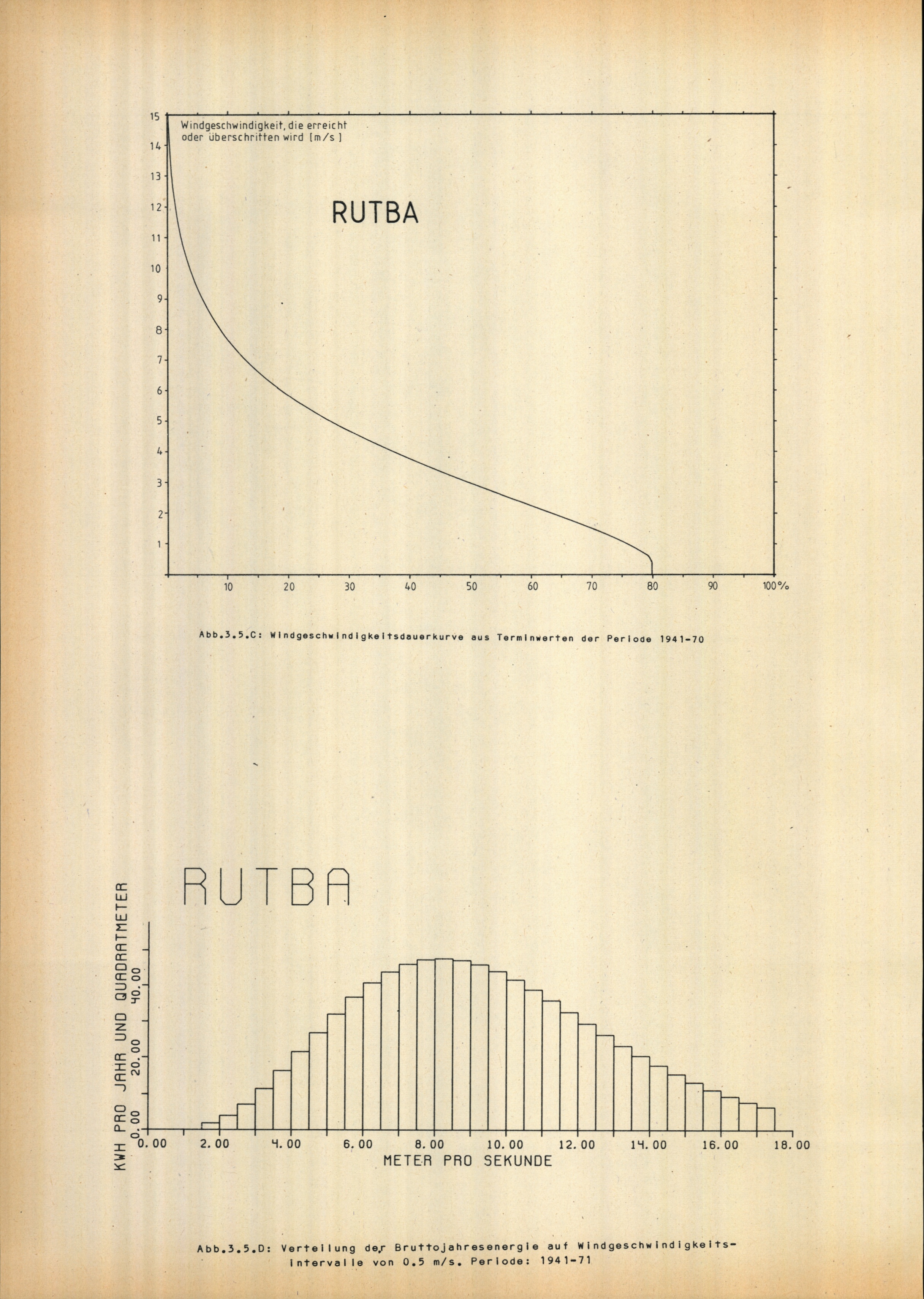 15
14
13
12
11
10
9
8
7
6
5
4
3
2
1

Windgeschwindigkeit, die erreicht oder überschritten wird [m/s]

RUTBA

10 20 30 40 50 60 70 80 90 100%

Abb.3.5.C: Windgeschwindigkeitsdauerkurve aus Terminwerten der Periode 1941-70

RUTBA

KWH PRO JAHR UND QUADRATMETER

0.00
20.00
40.00

0.00 2.00 4.00 6.00 8.00 10.00 12.00 14.00 16.00 18.00

METER PRO SEKUNDE

Abb.3.5.D: Verteilung der Bruttojahresenergie auf Windgeschwindigkeitsintervalle von 0.5 m/s. Periode: 1941-71